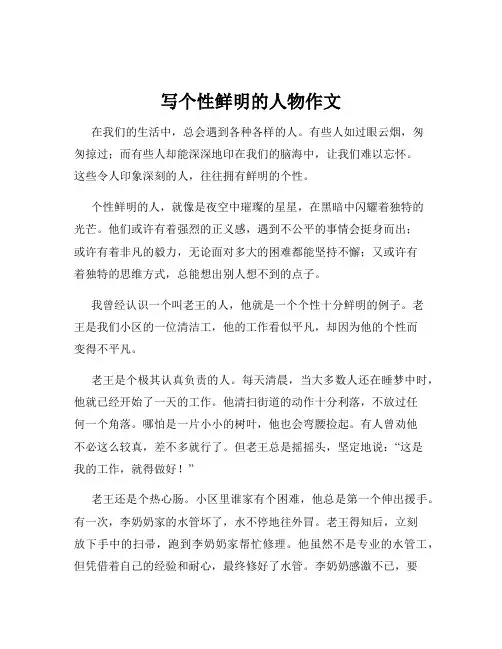 写个性鲜明的人物作文

在我们的生活中，总会遇到各种各样的人。有些人如过眼云烟，匆匆掠过；而有些人却能深深地印在我们的脑海中，让我们难以忘怀。这些令人印象深刻的人，往往拥有鲜明的个性。

个性鲜明的人，就像是夜空中璀璨的星星，在黑暗中闪耀着独特的光芒。他们或许有着强烈的正义感，遇到不公平的事情会挺身而出；或许有着非凡的毅力，无论面对多大的困难都能坚持不懈；又或许有着独特的思维方式，总能想出别人想不到的点子。

我曾经认识一个叫老王的人，他就是一个个性十分鲜明的例子。老王是我们小区的一位清洁工，他的工作看似平凡，却因为他的个性而变得不平凡。

老王是个极其认真负责的人。每天清晨，当大多数人还在睡梦中时，他就已经开始了一天的工作。他清扫街道的动作十分利落，不放过任何一个角落。哪怕是一片小小的树叶，他也会弯腰捡起。有人曾劝他不必这么较真，差不多就行了。但老王总是摇摇头，坚定地说：“这是我的工作，就得做好！”

老王还是个热心肠。小区里谁家有个困难，他总是第一个伸出援手。有一次，李奶奶家的水管坏了，水不停地往外冒。老王得知后，立刻放下手中的扫帚，跑到李奶奶家帮忙修理。他虽然不是专业的水管工，但凭借着自己的经验和耐心，最终修好了水管。李奶奶感激不已，要